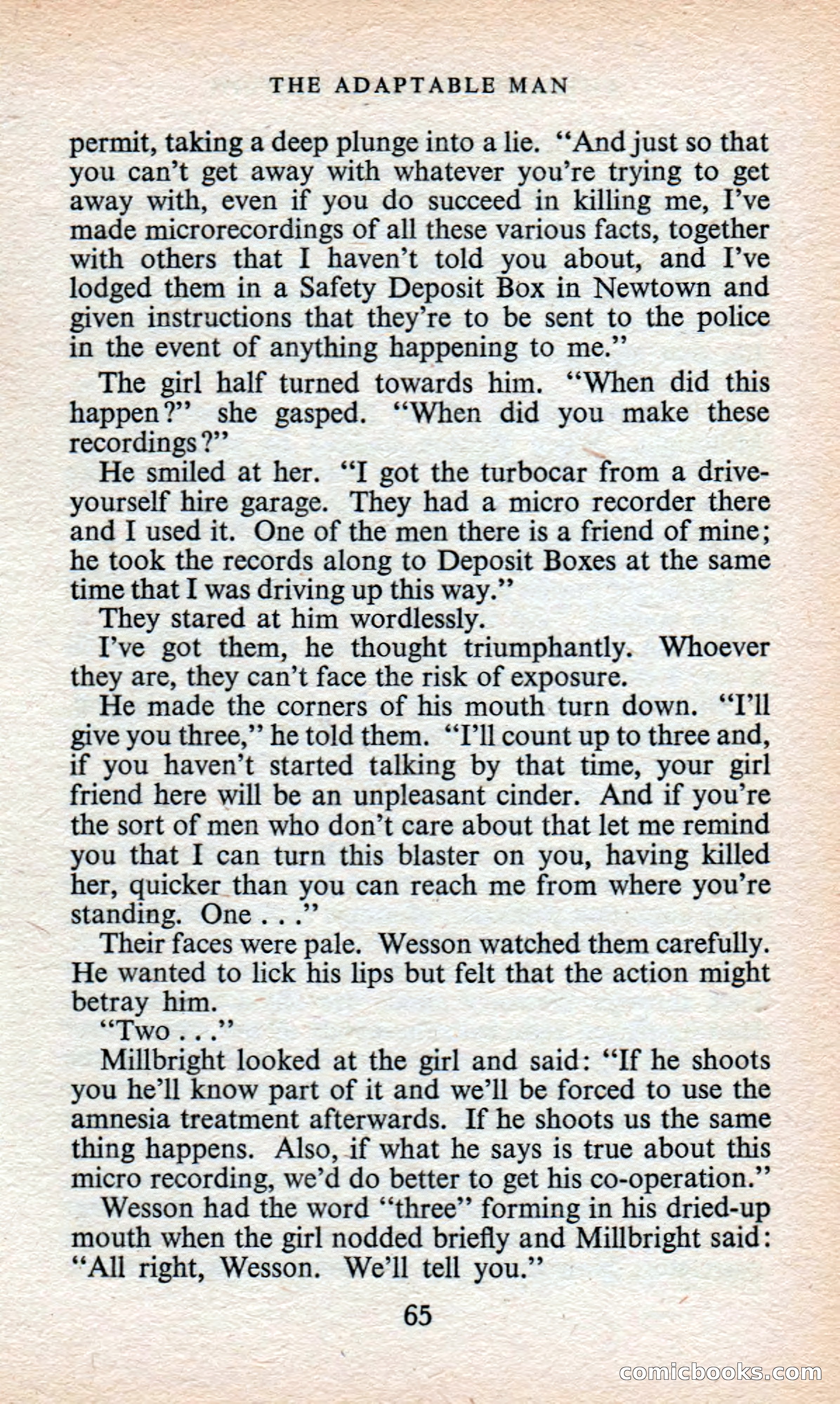 THE ADAPTABLE MAN

permit, taking a deep plunge into a lie. "And just so that you can't get away with whatever you're trying to get away with, even if you do succeed in killing me, I've made microrecordings of all these various facts, together with others that I haven't told you about, and I've lodged them in a Safety Deposit Box in Newtown and given instructions that they're to be sent to the police in the event of anything happening to me."

The girl half turned towards him. "When did this happen?" she gasped. "When did you make these recordings?"

He smiled at her. "I got the turbocar from a drive-yourself hire garage. They had a micro recorder there and I used it. One of the men there is a friend of mine; he took the records along to Deposit Boxes at the same time that I was driving up this way."

They stared at him wordlessly.

I've got them, he thought triumphantly. Whoever they are, they can't face the risk of exposure.

He made the corners of his mouth turn down. "I'll give you three," he told them. "I'll count up to three and, if you haven't started talking by that time, your girl friend here will be an unpleasant cinder. And if you're the sort of men who don't care about that let me remind you that I can turn this blaster on you, having killed her, quicker than you can reach me from where you're standing. One . . ."

Their faces were pale. Wesson watched them carefully. He wanted to lick his lips but felt that the action might betray him.

"Two . . ."

Millbright looked at the girl and said: "If he shoots you he'll know part of it and we'll be forced to use the amnesia treatment afterwards. If he shoots us the same thing happens. Also, if what he says is true about this micro recording, we'd do better to get his co-operation."

Wesson had the word "three" forming in his dried-up mouth when the girl nodded briefly and Millbright said: "All right, Wesson. We'll tell you."

65

comicbooks.com